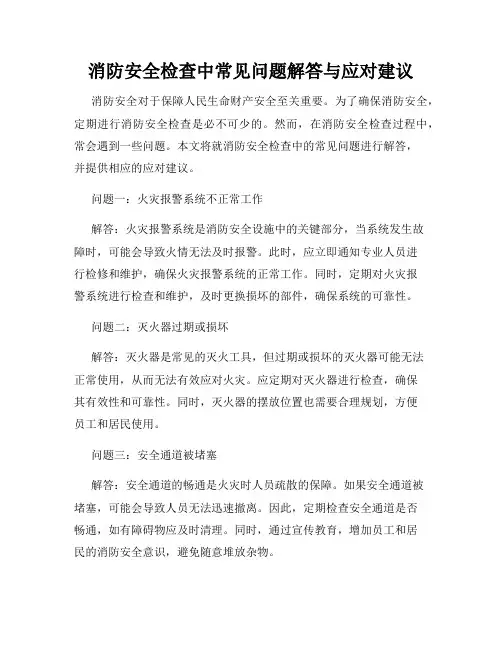 消防安全检查中常见问题解答与应对建议

消防安全对于保障人民生命财产安全至关重要。为了确保消防安全，定期进行消防安全检查是必不可少的。然而，在消防安全检查过程中，常会遇到一些问题。本文将就消防安全检查中的常见问题进行解答，并提供相应的应对建议。

问题一：火灾报警系统不正常工作

解答：火灾报警系统是消防安全设施中的关键部分，当系统发生故障时，可能会导致火情无法及时报警。此时，应立即通知专业人员进行检修和维护，确保火灾报警系统的正常工作。同时，定期对火灾报警系统进行检查和维护，及时更换损坏的部件，确保系统的可靠性。

问题二：灭火器过期或损坏

解答：灭火器是常见的灭火工具，但过期或损坏的灭火器可能无法正常使用，从而无法有效应对火灾。应定期对灭火器进行检查，确保其有效性和可靠性。同时，灭火器的摆放位置也需要合理规划，方便员工和居民使用。

问题三：安全通道被堵塞

解答：安全通道的畅通是火灾时人员疏散的保障。如果安全通道被堵塞，可能会导致人员无法迅速撤离。因此，定期检查安全通道是否畅通，如有障碍物应及时清理。同时，通过宣传教育，增加员工和居民的消防安全意识，避免随意堆放杂物。